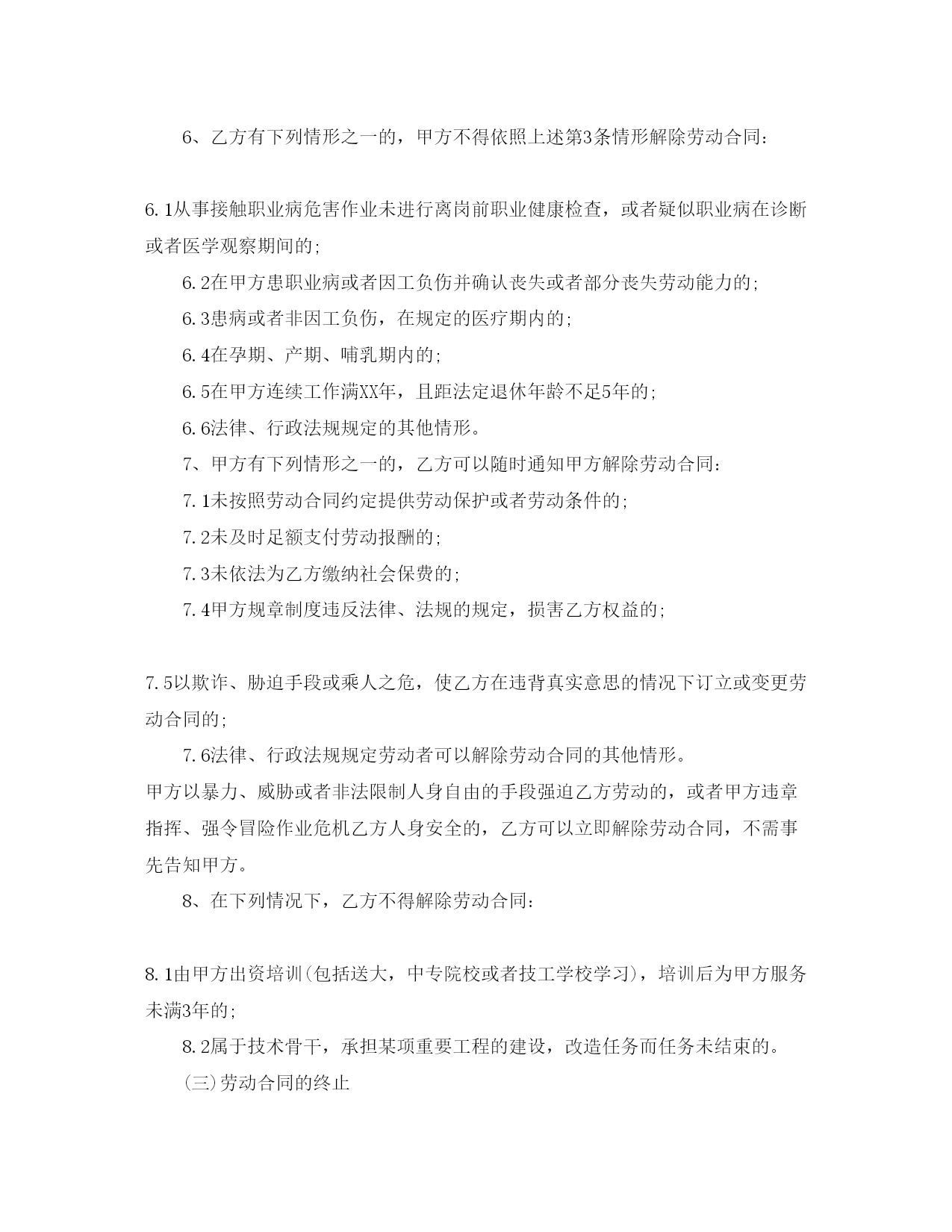 6、乙方有下列情形之一的，甲方不得依照上述第3条情形解除劳动合同：

6.1从事接触职业病危害作业未进行离岗前职业健康检查，或者疑似职业病在诊断或者医学观察期间的；

6.2在甲方患职业病或者因工负伤并确认丧失或者部分丧失劳动能力的；

6.3患病或者非因工负伤，在规定的医疗期内的；

6.4在孕期、产期、哺乳期内的；

6.5在甲方连续工作满XX年，且距法定退休年龄不足5年的；

6.6法律、行政法规规定的其他情形。

7、甲方有下列情形之一的，乙方可以随时通知甲方解除劳动合同：

7.1未按照劳动合同约定提供劳动保护或者劳动条件的；

7.2未及时足额支付劳动报酬的；

7.3未依法为乙方缴纳社会保费的；

7.4甲方规章制度违反法律、法规的规定，损害乙方权益的；

7.5以欺诈、胁迫手段或乘人之危，使乙方在违背真实意思的情况下订立或变更劳动合同的；

7.6法律、行政法规规定劳动者可以解除劳动合同的其他情形。

甲方以暴力、威胁或者非法限制人身自由的手段强迫乙方劳动的，或者甲方违章指挥、强令冒险作业危机乙方人身安全的，乙方可以立即解除劳动合同，不需事先告知甲方。

8、在下列情况下，乙方不得解除劳动合同：

8.1由甲方出资培训(包括送大，中专院校或者技工学校学习)，培训后为甲方服务未满3年的；

8.2属于技术骨干，承担某项重要工程的建设，改造任务而任务未结束的。

(三)劳动合同的终止